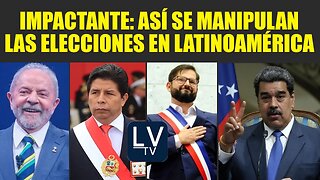 IMPACTANTE: ASÍ SE MANIPULAN LAS ELECCIONES EN LATINOAMÉRICA

LV
TV